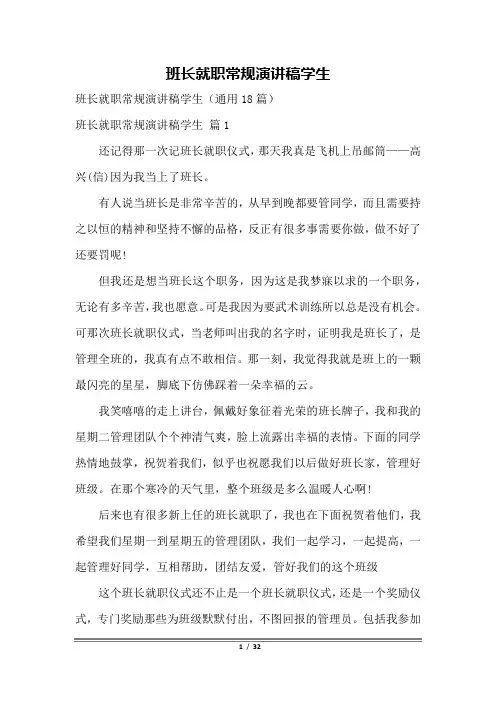 班长就职常规演讲稿学生

班长就职常规演讲稿学生（通用18篇）

班长就职常规演讲稿学生 篇1

还记得那一次记班长就职仪式，那天我真是飞机上吊邮筒——高兴(信)因为我当上了班长。

有人说当班长是非常辛苦的，从早到晚都要管同学，而且需要持之以恒的精神和坚持不懈的品格，反正有很多事需要你做，做不好了还要罚呢！

但我还是想当班长这个职务，因为这是我梦寐以求的一个职务，无论有多辛苦，我也愿意。可是我因为要武术训练所以总是没有机会。可那次班长就职仪式，当老师叫出我的名字时，证明我是班长了，是管理全班的，我真有点不敢相信。那一刻，我觉得我就是班上的一颗最闪亮的星星，脚底下仿佛踩着一朵幸福的云。

我笑嘻嘻的走上讲台，佩戴好象征着光荣的班长牌子，我和我的星期二管理团队个个神清气爽，脸上流露出幸福的表情。下面的同学热情地鼓掌，祝贺着我们，似乎也祝愿我们以后做好班长家，管理好班级。在那个寒冷的天气里，整个班级是多么温暖人心啊！

后来也有很多新上任的班长就职了，我也在下面祝贺着他们，我希望我们星期一到星期五的管理团队，我们一起学习，一起提高，一起管理好同学，互相帮助，团结友爱，管好我们的这个班级

这个班长就职仪式还不止是一个班长就职仪式，还是一个奖励仪式，专门奖励那些为班级默默付出，不图回报的管理员。包括我参加

1 / 32